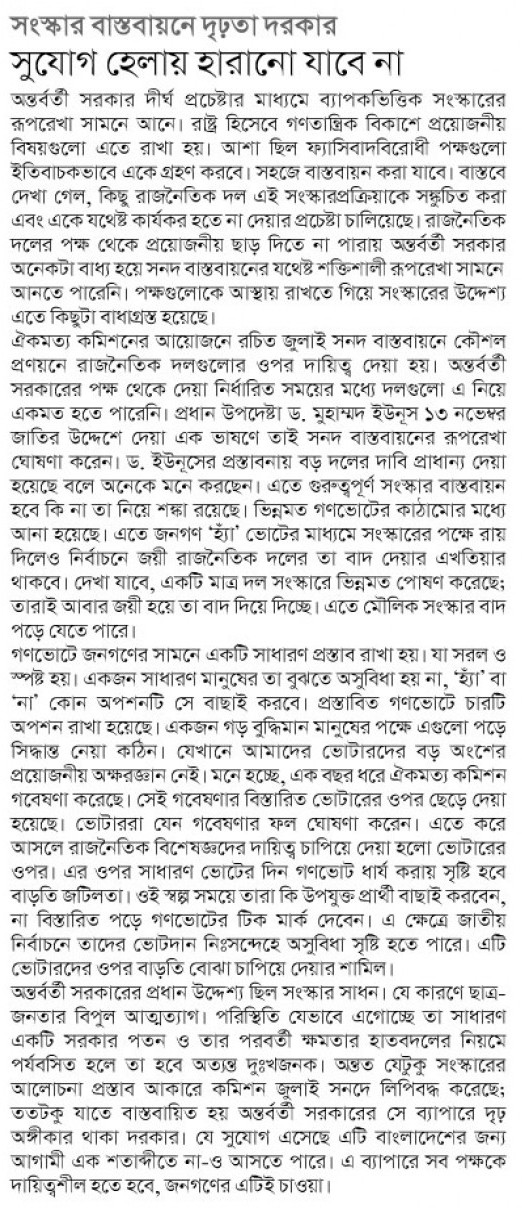 সংস্কার বাস্তবায়নে দৃঢ়তা দরকার

সুযোগ হেলায় হারানো যাবে না

অন্তর্বর্তী সরকার দীর্ঘ প্রচেষ্টার মাধ্যমে ব্যাপকভিত্তিক সংস্কারের রূপরেখা সামনে আনে। রাষ্ট্র হিসেবে গণতান্ত্রিক বিকাশে প্রয়োজনীয় বিষয়গুলো এতে রাখা হয়। আশা ছিল ফ্যাসিবাদবিরোধী পক্ষগুলো ইতিবাচকভাবে একে গ্রহণ করবে। সহজে বাস্তবায়ন করা যাবে। বাস্তবে দেখা গেল, কিছু রাজনৈতিক দল এই সংস্কারপ্রক্রিয়াকে সঙ্কুচিত করা এবং একে যথেষ্ট কার্যকর হতে না দেয়ার প্রচেষ্টা চালিয়েছে। রাজনৈতিক দলের পক্ষ থেকে প্রয়োজনীয় ছাড় দিতে না পারায় অন্তর্বর্তী সরকার অনেকটা বাধ্য হয়ে সনদ বাস্তবায়নের যথেষ্ট শক্তিশালী রূপরেখা সামনে আনতে পারেনি। পক্ষগুলোকে আস্থায় রাখতে গিয়ে সংস্কারের উদ্দেশ্য এতে কিছুটা বাধাগ্রস্ত হয়েছে।

ঐকমত্য কমিশনের আয়োজনে রচিত জুলাই সনদ বাস্তবায়নে কৌশল প্রণয়নে রাজনৈতিক দলগুলোর ওপর দায়িত্ব দেয়া হয়। অন্তর্বর্তী সরকারের পক্ষ থেকে দেয়া নির্ধারিত সময়ের মধ্যে দলগুলো এ নিয়ে একমত হতে পারেনি। প্রধান উপদেষ্টা ড. মুহাম্মদ ইউনূস ১৩ নভেম্বর জাতির উদ্দেশে দেয়া এক ভাষণে তাই সনদ বাস্তবায়নের রূপরেখা ঘোষণা করেন। ড. ইউনূসের প্রস্তাবনায় বড় দলের দাবি প্রাধান্য দেয়া হয়েছে বলে অনেকে মনে করছেন। এতে গুরুত্বপূর্ণ সংস্কার বাস্তবায়ন হবে কি না তা নিয়ে শঙ্কা রয়েছে। ভিন্নমত গণভোটের কাঠামোর মধ্যে আনা হয়েছে। এতে জনগণ 'হ্যাঁ' ভোটের মাধ্যমে সংস্কারের পক্ষে রায় দিলেও নির্বাচনে জয়ী রাজনৈতিক দলের তা বাদ দেয়ার এখতিয়ার থাকবে। দেখা যাবে, একটি মাত্র দল সংস্কারে ভিন্নমত পোষণ করেছে; তারাই আবার জয়ী হয়ে তা বাদ দিয়ে দিচ্ছে। এতে মৌলিক সংস্কার বাদ পড়ে যেতে পারে।

গণভোটে জনগণের সামনে একটি সাধারণ প্রস্তাব রাখা হয়। যা সরল ও স্পষ্ট হয়। একজন সাধারণ মানুষের তা বুঝতে অসুবিধা হয় না, 'হ্যাঁ' বা 'না' কোন অপশনটি সে বাছাই করবে। প্রস্তাবিত গণভোটে চারটি অপশন রাখা হয়েছে। একজন গড় বুদ্ধিমান মানুষের পক্ষে এগুলো পড়ে সিদ্ধান্ত নেয়া কঠিন। যেখানে আমাদের ভোটারদের বড় অংশের প্রয়োজনীয় অক্ষরজ্ঞান নেই। মনে হচ্ছে, এক বছর ধরে ঐকমত্য কমিশন গবেষণা করেছে। সেই গবেষণার বিস্তারিত ভোটারের ওপর ছেড়ে দেয়া হয়েছে। ভোটাররা যেন গবেষণার ফল ঘোষণা করেন। এতে করে আসলে রাজনৈতিক বিশেষজ্ঞদের দায়িত্ব চাপিয়ে দেয়া হলো ভোটারের ওপর। এর ওপর সাধারণ ভোটের দিন গণভোট ধার্য করায় সৃষ্টি হবে বাড়তি জটিলতা। ওই স্বল্প সময়ে তারা কি উপযুক্ত প্রার্থী বাছাই করবেন, না বিস্তারিত পড়ে গণভোটের টিক মার্ক দেবেন। এ ক্ষেত্রে জাতীয় নির্বাচনে তাদের ভোটদান নিঃসন্দেহে অসুবিধা সৃষ্টি হতে পারে। এটি ভোটারদের ওপর বাড়তি বোঝা চাপিয়ে দেয়ার শামিল।

অন্তর্বর্তী সরকারের প্রধান উদ্দেশ্য ছিল সংস্কার সাধন। যে কারণে ছাত্র-জনতার বিপুল আত্মত্যাগ। পরিস্থিতি যেভাবে এগোচ্ছে তা সাধারণ একটি সরকার পতন ও তার পরবর্তী ক্ষমতার হাতবদলের নিয়মে পর্যবসিত হলে তা হবে অত্যন্ত দুঃখজনক। অন্তত যেটুকু সংস্কারের আলোচনা প্রস্তাব আকারে কমিশন জুলাই সনদে লিপিবদ্ধ করেছে; ততটুকু যাতে বাস্তবায়িত হয় অন্তর্বর্তী সরকারের সে ব্যাপারে দৃঢ় অঙ্গীকার থাকা দরকার। যে সুযোগ এসেছে এটি বাংলাদেশের জন্য আগামী এক শতাব্দীতে না-ও আসতে পারে। এ ব্যাপারে সব পক্ষকে দায়িত্বশীল হতে হবে, জনগণের এটিই চাওয়া।